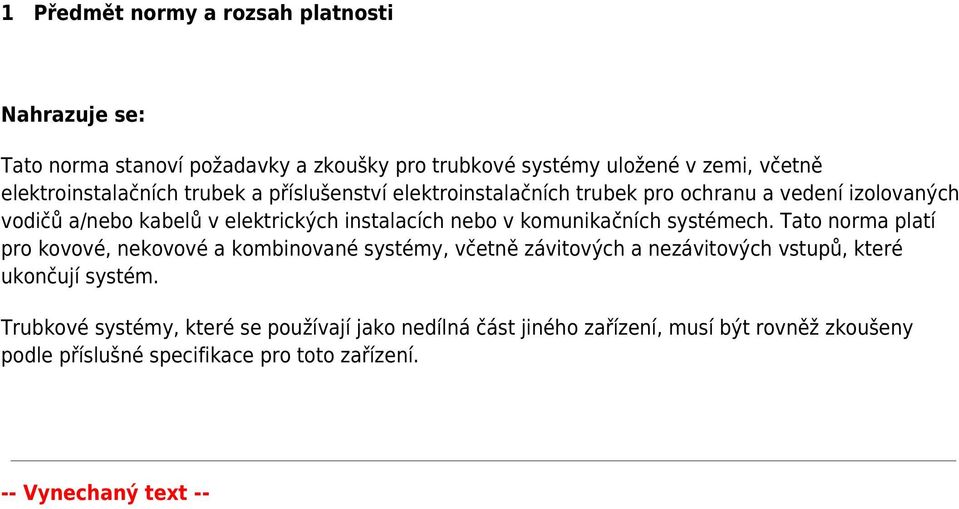 1 Předmět normy a rozsah platnosti

Nahrazuje se:

Tato norma stanoví požadavky a zkoušky pro trubkové systémy uložené v zemi, včetně elektroinstalačních trubek a příslušenství elektroinstalačních trubek pro ochranu a vedení izolovaných vodičů a/nebo kabelů v elektrických instalacích nebo v komunikačních systémech. Tato norma platí pro kovové, nekovové a kombinované systémy, včetně závitových a nezávitových vstupů, které ukončují systém.

Trubkové systémy, které se používají jako nedílná část jiného zařízení, musí být rovněž zkoušeny podle příslušné specifikace pro toto zařízení.

-- Vynechaný text --